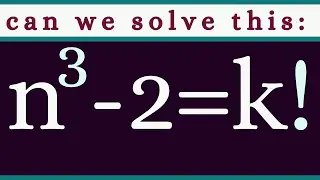 can we solve this:

$n^3-2=k!$